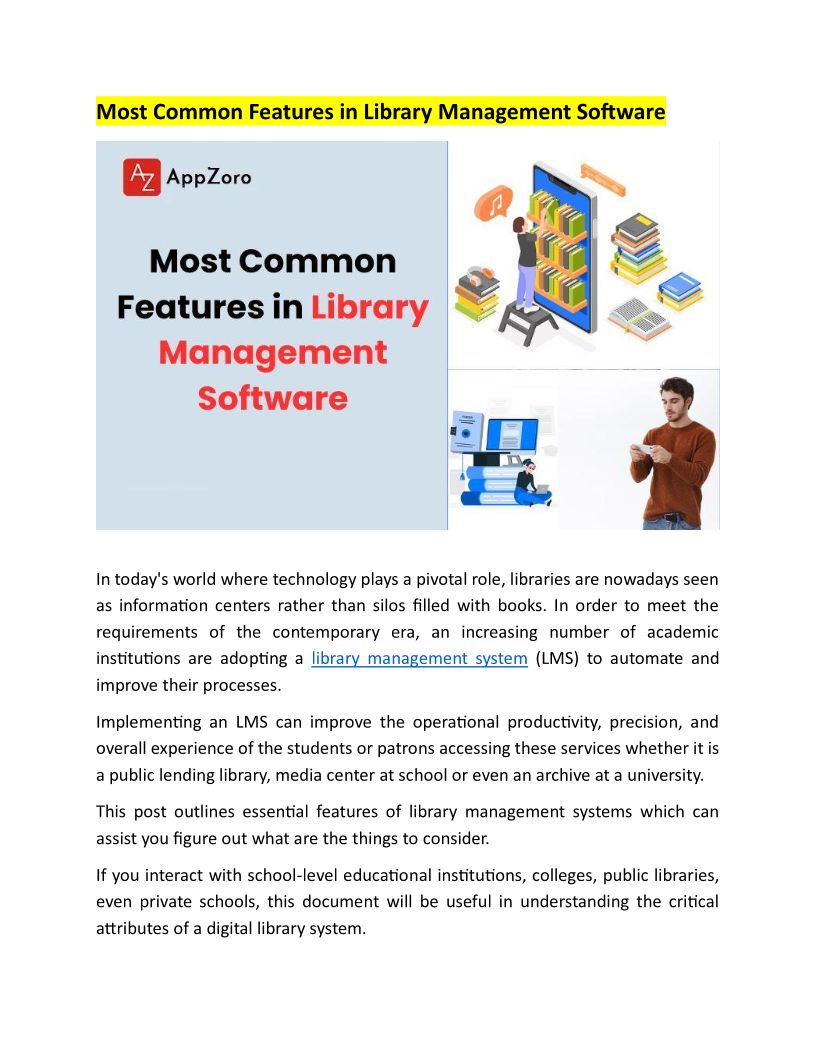 Most Common Features in Library Management Software

AZ AppZoro

Most Common Features in Library Management Software

In today's world where technology plays a pivotal role, libraries are nowadays seen as information centers rather than silos filled with books. In order to meet the requirements of the contemporary era, an increasing number of academic institutions are adopting a library management system (LMS) to automate and improve their processes.

Implementing an LMS can improve the operational productivity, precision, and overall experience of the students or patrons accessing these services whether it is a public lending library, media center at school or even an archive at a university.

This post outlines essential features of library management systems which can assist you figure out what are the things to consider.

If you interact with school-level educational institutions, colleges, public libraries, even private schools, this document will be useful in understanding the critical attributes of a digital library system.